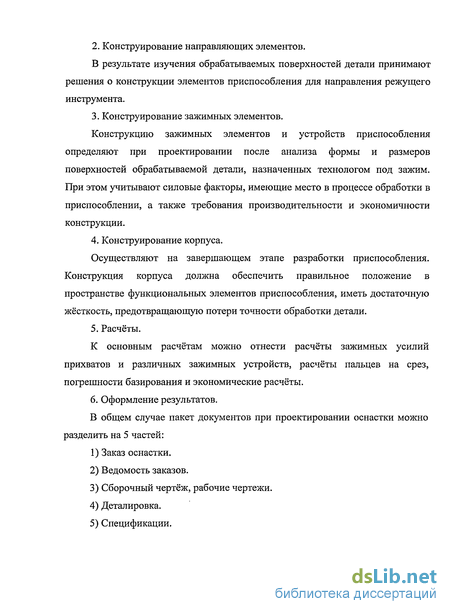 2. Конструирование направляющих элементов.

В результате изучения обрабатываемых поверхностей детали принимают решения о конструкции элементов приспособления для направления режущего инструмента.

3. Конструирование зажимных элементов.

Конструкцию зажимных элементов и устройств приспособления определяют при проектировании после анализа формы и размеров поверхностей обрабатываемой детали, назначенных технологом под зажим. При этом учитывают силовые факторы, имеющие место в процессе обработки в приспособлении, а также требования производительности и экономичности конструкции.

4. Конструирование корпуса.

Осуществляют на завершающем этапе разработки приспособления. Конструкция корпуса должна обеспечить правильное положение в пространстве функциональных элементов приспособления, иметь достаточную жёсткость, предотвращающую потери точности обработки детали.

5. Расчёты.

К основным расчётам можно отнести расчёты зажимных усилий прихватов и различных зажимных устройств, расчёты пальцев на срез, погрешности базирования и экономические расчёты.

6. Оформление результатов.

В общем случае пакет документов при проектировании оснастки можно разделить на 5 частей:

1) Заказ оснастки.

2) Ведомость заказов.

3) Сборочный чертёж, рабочие чертежи.

4) Деталировка.

5) Спецификации.

dsLib.net
библиотека диссертаций